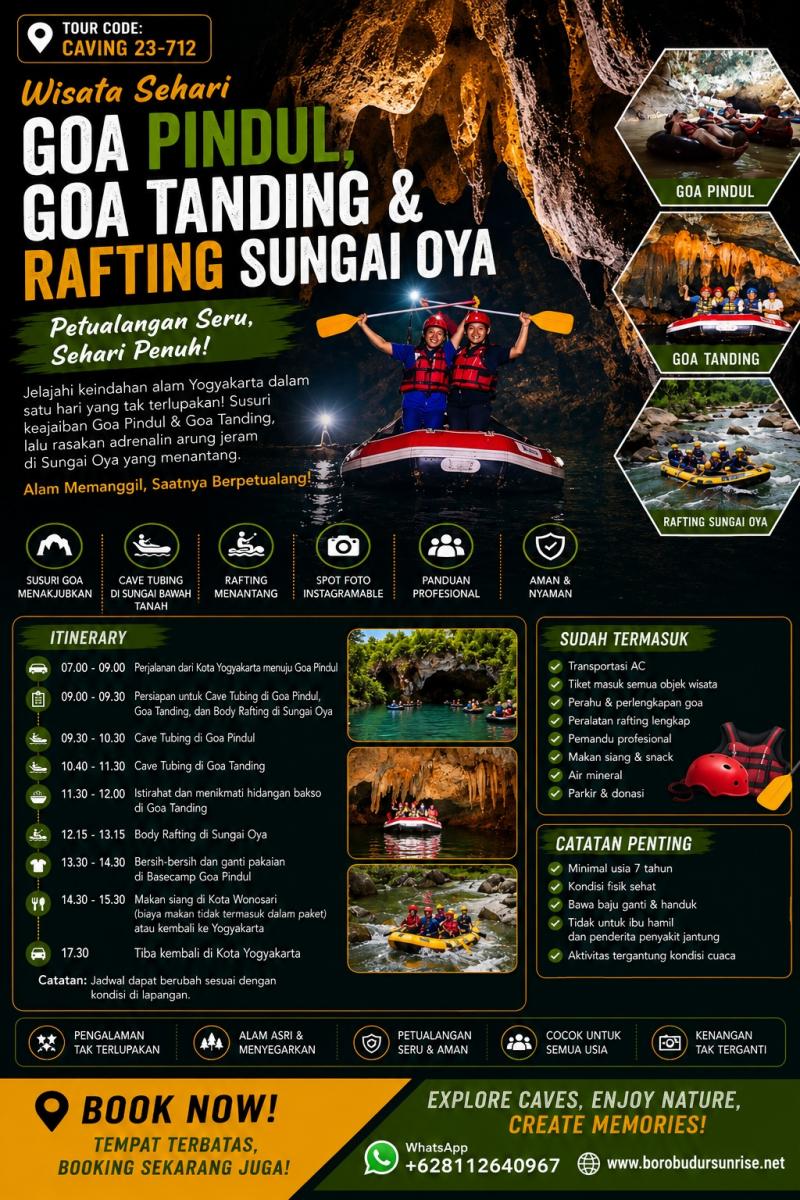 TOUR CODE:
CAVING 23-712

Wisata Sehari

GOA PINDUL, GOA TANDING & RAFTING SUNGAI OYA

Petualangan Seru, Sehari Penuh!

Jelajahi keindahan alam Yogyakarta dalam satu hari yang tak terlupakan! Susuri keajaiban Goa Pindul & Goa Tanding, lalu rasakan adrenalin arung jeram di Sungai Oya yang menantang.

Alam Memanggil, Saatnya Berpetualang!

GOA PINDUL

GOA TANDING

RAFTING SUNGAI OYA

SUSURI GOA MENAKJUBKAN

CAVE TUBING DI SUNGAI BAWAH TANAH

RAFTING MENANTANG

SPOT FOTO INSTAGRAMABLE

PANDUAN PROFESIONAL

AMAN & NYAMAN

ITINERARY

07.00 - 09.00 Perjalanan dari Kota Yogyakarta menuju Goa Pindul

09.00 - 09.30 Persiapan untuk Cave Tubing di Goa Pindul, Goa Tanding, dan Body Rafting di Sungai Oya

09.30 - 10.30 Cave Tubing di Goa Pindul

10.40 - 11.30 Cave Tubing di Goa Tanding

11.30 - 12.00 Istirahat dan menikmati hidangan bakso di Goa Tanding

12.15 - 13.15 Body Rafting di Sungai Oya

13.30 - 14.30 Bersih-bersih dan ganti pakaian di Basecamp Goa Pindul

14.30 - 15.30 Makan siang di Kota Wonosari (biaya makan tidak termasuk dalam paket) atau kembali ke Yogyakarta

17.30 Tiba kembali di Kota Yogyakarta

Catatan: Jadwal dapat berubah sesuai dengan kondisi di lapangan.

SUDAH TERMASUK

Transportasi AC
Tiket masuk semua objek wisata
Perahu & perlengkapan goa
Peralatan rafting lengkap
Pemandu profesional
Makan siang & snack
Air mineral
Parkir & donasi

CATATAN PENTING

Minimal usia 7 tahun
Kondisi fisik sehat
Bawa baju ganti & handuk
Tidak untuk ibu hamil dan penderita penyakit jantung
Aktivitas tergantung kondisi cuaca

PENGALAMAN TAK TERLUPAKAN

ALAM ASRI & MENYEGARKAN

PETUALANGAN SERU & AMAN

COCOK UNTUK SEMUA USIA

KENANGAN TAK TERGANTI

BOOK NOW!

TEMPAT TERBATAS, BOOKING SEKARANG JUGA!

EXPLORE CAVES, ENJOY NATURE, CREATE MEMORIES!

WhatsApp
+628112640967

www.borobudursunrise.net